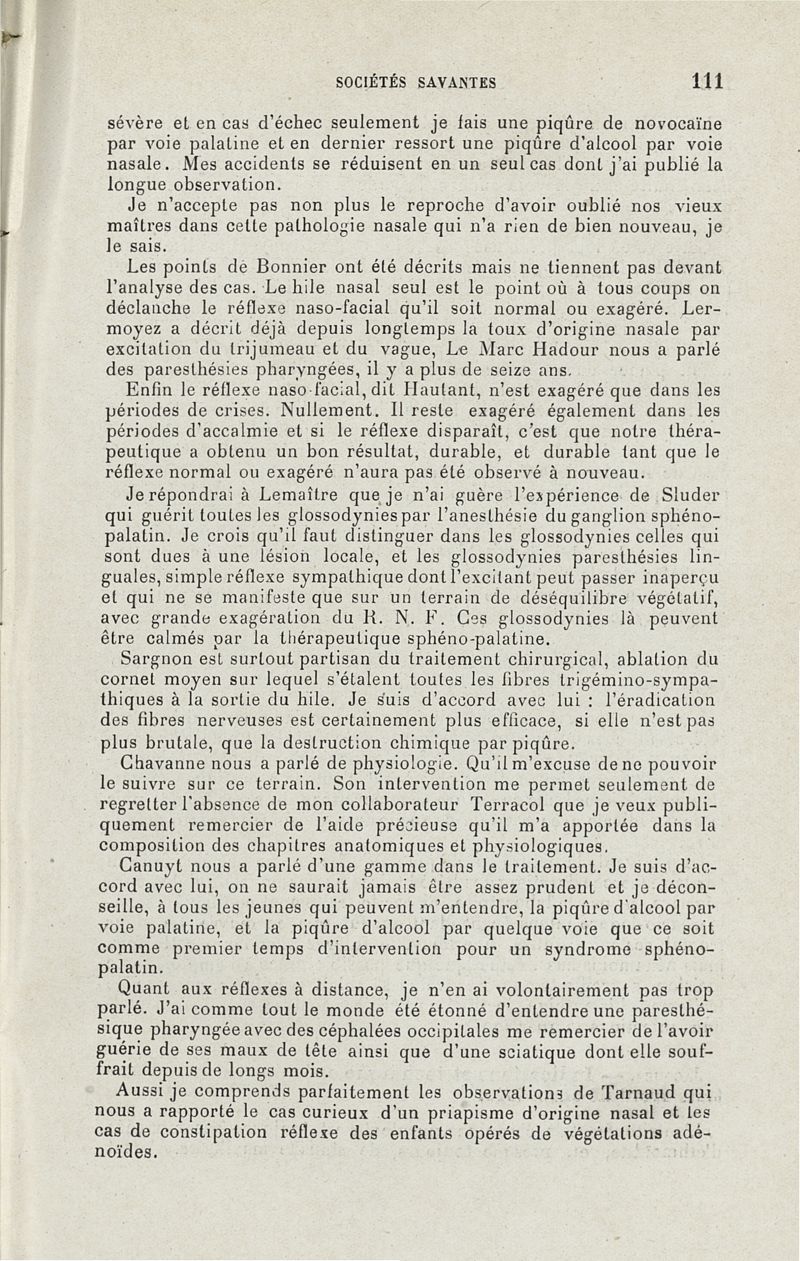 SOCIÉTÉS SAVANTES 111

sévère et en cas d'échec seulement je fais une piqûre de novocaïne par voie palatine et en dernier ressort une piqûre d'alcool par voie nasale. Mes accidents se réduisent en un seul cas dont j'ai publié la longue observation.

Je n'accepte pas non plus le reproche d'avoir oublié nos vieux maîtres dans cette pathologie nasale qui n'a rien de bien nouveau, je le sais.

Les points de Bonnier ont été décrits mais ne tiennent pas devant l'analyse des cas. Le hile nasal seul est le point où à tous coups on déclanche le réflexe naso-facial qu'il soit normal ou exagéré. Lermoyez a décrit déjà depuis longtemps la toux d'origine nasale par excitation du trijumeau et du vague, Le Marc Hadour nous a parlé des paresthésies pharyngées, il y a plus de seize ans.

Enfin le réflexe naso-facial, dit Hautant, n'est exagéré que dans les périodes de crises. Nullement. Il reste exagéré également dans les périodes d'accalmie et si le réflexe disparaît, c'est que notre thérapeutique a obtenu un bon résultat, durable, et durable tant que le réflexe normal ou exagéré n'aura pas été observé à nouveau.

Je répondrai à Lemaître que je n'ai guère l'expérience de Sluder qui guérit toutes les glossodynies par l'anesthésie du ganglion sphéno-palatin. Je crois qu'il faut distinguer dans les glossodynies celles qui sont dues à une lésion locale, et les glossodynies paresthésies linguales, simple réflexe sympathique dont l'excitant peut passer inaperçu et qui ne se manifeste que sur un terrain de déséquilibre végétatif, avec grande exagération du R. N. F. Ces glossodynies là peuvent être calmés par la thérapeutique sphéno-palatine.

Sargnon est surtout partisan du traitement chirurgical, ablation du cornet moyen sur lequel s'étalent toutes les fibres trigémino-sympathiques à la sortie du hile. Je suis d'accord avec lui : l'éradication des fibres nerveuses est certainement plus efficace, si elle n'est pas plus brutale, que la destruction chimique par piqûre.

Chavanne nous a parlé de physiologie. Qu'il m'excuse de ne pouvoir le suivre sur ce terrain. Son intervention me permet seulement de regretter l'absence de mon collaborateur Terracol que je veux publiquement remercier de l'aide précieuse qu'il m'a apportée dans la composition des chapitres anatomiques et physiologiques.

Canuyt nous a parlé d'une gamme dans le traitement. Je suis d'accord avec lui, on ne saurait jamais être assez prudent et je déconseille, à tous les jeunes qui peuvent m'entendre, la piqûre d'alcool par voie palatine, et la piqûre d'alcool par quelque voie que ce soit comme premier temps d'intervention pour un syndrome sphéno-palatin.

Quant aux réflexes à distance, je n'en ai volontairement pas trop parlé. J'ai comme tout le monde été étonné d'entendre une paresthésique pharyngée avec des céphalées occipitales me remercier de l'avoir guérie de ses maux de tête ainsi que d'une sciatique dont elle souffrait depuis de longs mois.

Aussi je comprends parfaitement les observations de Tarnaud qui nous a rapporté le cas curieux d'un priapisme d'origine nasal et les cas de constipation réflexe des enfants opérés de végétations adénoïdes.